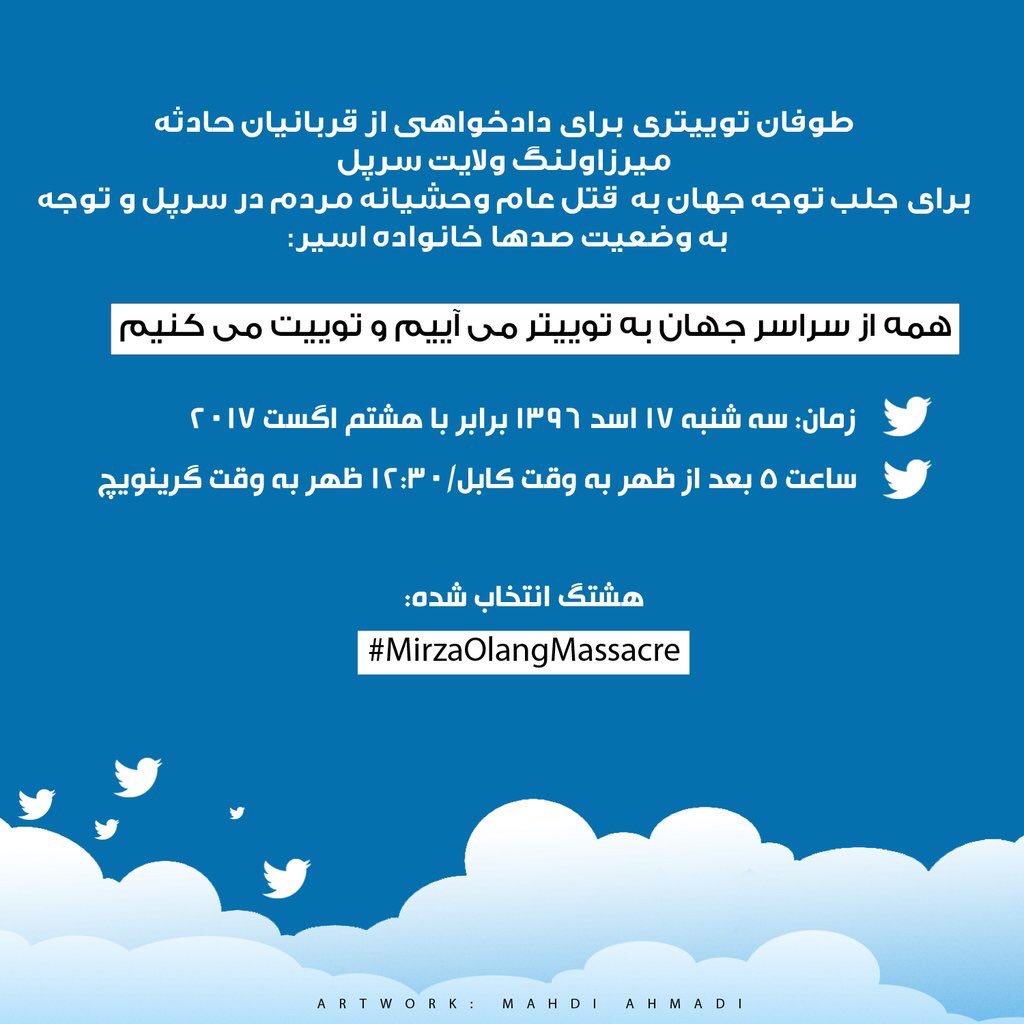 طوفان توییتری برای دادخواهی از قربانیان حادثه میرزاولنگ ولایت سرپل برای جلب توجه جهان به قتل عام وحشیانه مردم در سرپل و توجه به وضعیت صدها خانواده اسیر:

همه از سراسر جهان به توییتر می آییم و توییت می کنیم

زمان: سه شنبه ۱۷ اسد ۱۳۹۶ برابر با هشتم اگست ۲۰۱۷

ساعت ۵ بعد از ظهر به وقت کابل/ ۱۲:۳۰ ظهر به وقت گرینویچ

هشتگ انتخاب شده:

#MirzaOlangMassacre

ARTWORK: MAHDI AHMADI